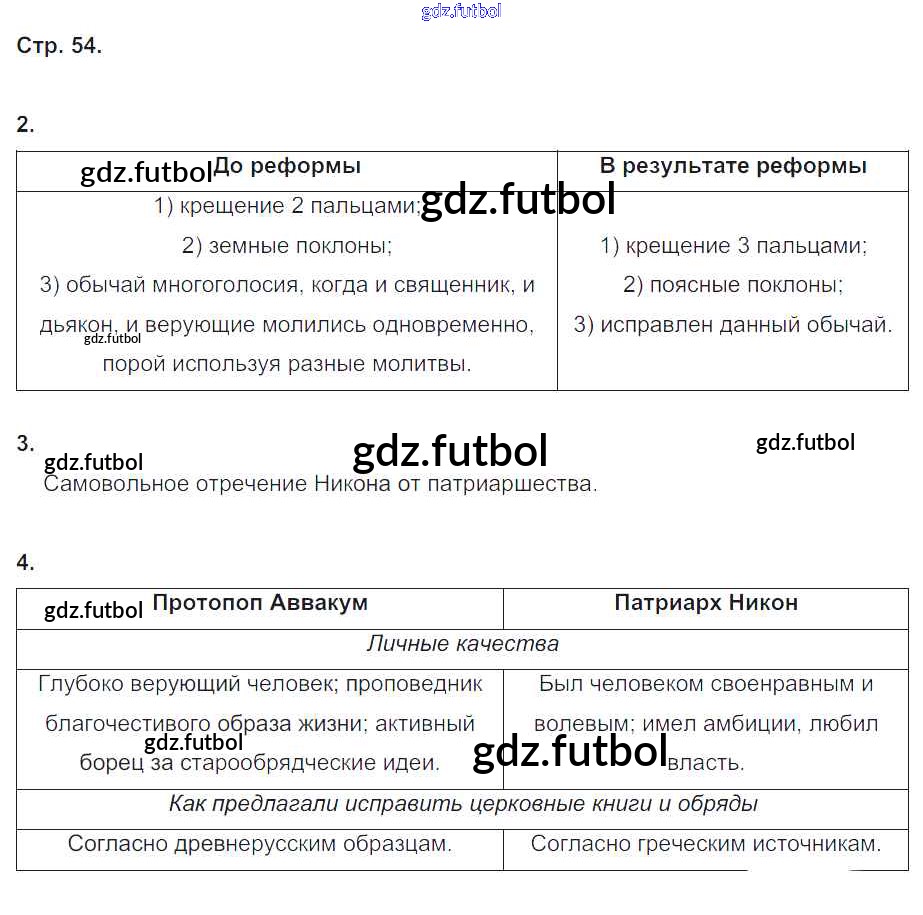 gdz.futbol

Стр. 54.

2.

| gdz.futbol До реформы | В результате реформы |
|---|---|
| 1) крещение 2 пальцами; gdz.futbol 2) земные поклоны; 3) обычай многоголосия, когда и священник, и дьякон, и верующие молились одновременно, gdz.futbol порой используя разные молитвы. | 1) крещение 3 пальцами; 2) поясные поклоны; 3) исправлен данный обычай. |

3. gdz.futbol gdz.futbol gdz.futbol

Самовольное отречение Никона от патриаршества.

4.

| gdz.futbol Протопоп Аввакум | Патриарх Никон |
|---|---|
| Личные качества | |
| Глубоко верующий человек; проповедник благочестивого образа жизни; активный gdz.futbol борец за старообрядческие идеи. | Был человеком своенравным и волевым; имел амбиции, любил gdz.futbol власть. |
| Как предлагали исправить церковные книги и обряды | |
| Согласно древнерусским образцам. | Согласно греческим источникам. |